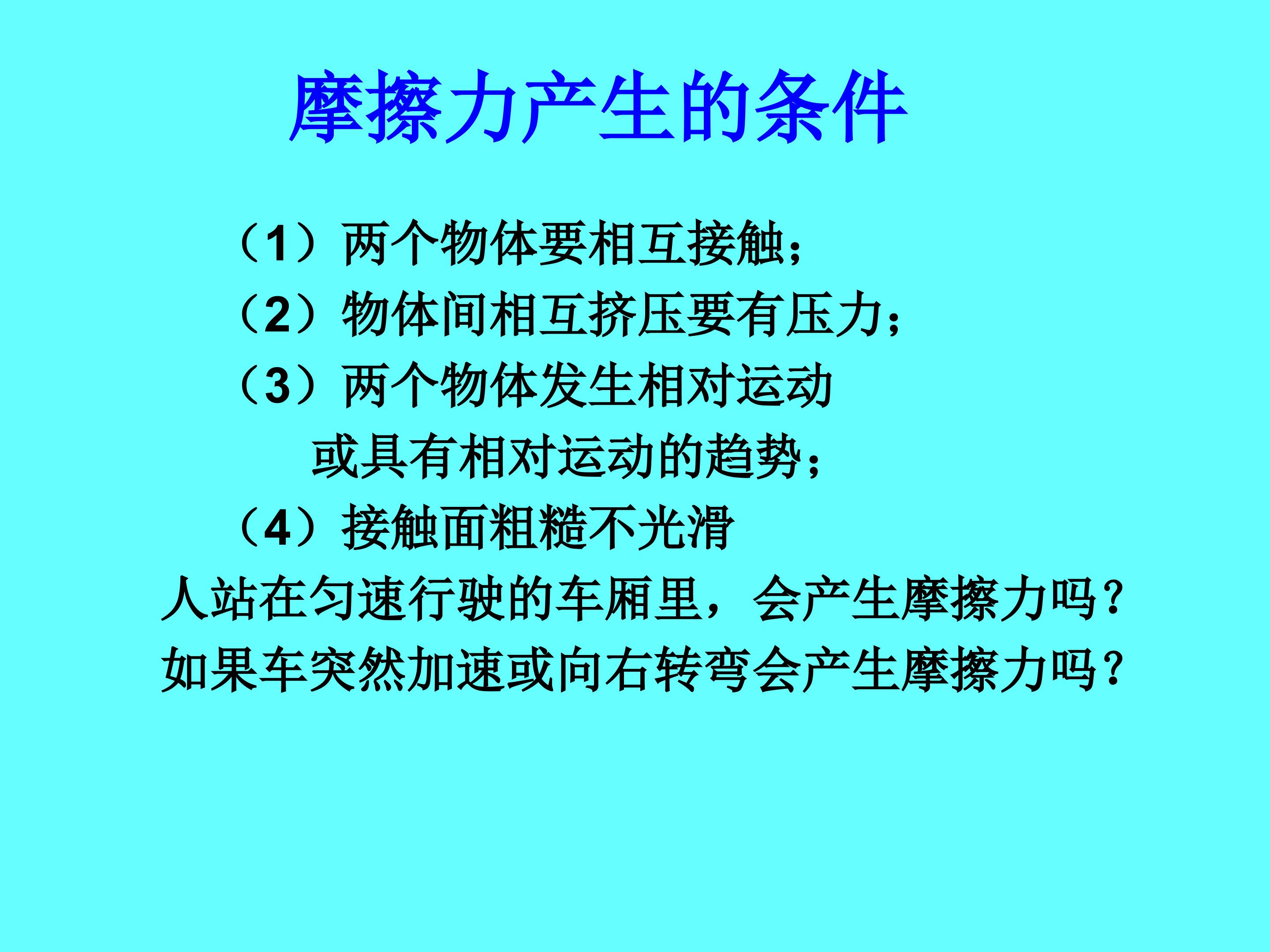 摩擦力产生的条件

（1）两个物体要相互接触；

（2）物体间相互挤压要有压力；

（3）两个物体发生相对运动或具有相对运动的趋势；

（4）接触面粗糙不光滑

人站在匀速行驶的车厢里，会产生摩擦力吗？

如果车突然加速或向右转弯会产生摩擦力吗？